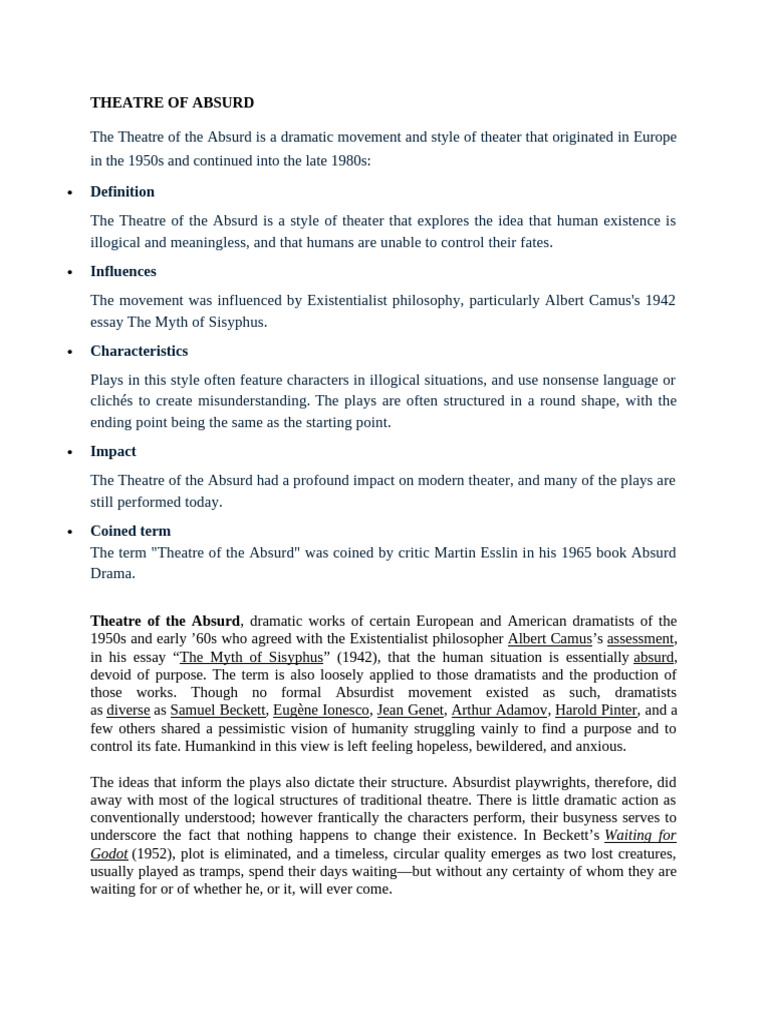 THEATRE OF ABSURD

The Theatre of the Absurd is a dramatic movement and style of theater that originated in Europe in the 1950s and continued into the late 1980s:

• Definition

The Theatre of the Absurd is a style of theater that explores the idea that human existence is illogical and meaningless, and that humans are unable to control their fates.

• Influences

The movement was influenced by Existentialist philosophy, particularly Albert Camus's 1942 essay The Myth of Sisyphus.

• Characteristics

Plays in this style often feature characters in illogical situations, and use nonsense language or clichés to create misunderstanding. The plays are often structured in a round shape, with the ending point being the same as the starting point.

• Impact

The Theatre of the Absurd had a profound impact on modern theater, and many of the plays are still performed today.

• Coined term

The term "Theatre of the Absurd" was coined by critic Martin Esslin in his 1965 book Absurd Drama.

Theatre of the Absurd, dramatic works of certain European and American dramatists of the 1950s and early ’60s who agreed with the Existentialist philosopher Albert Camus’s assessment, in his essay “The Myth of Sisyphus” (1942), that the human situation is essentially absurd, devoid of purpose. The term is also loosely applied to those dramatists and the production of those works. Though no formal Absurdist movement existed as such, dramatists as diverse as Samuel Beckett, Eugène Ionesco, Jean Genet, Arthur Adamov, Harold Pinter, and a few others shared a pessimistic vision of humanity struggling vainly to find a purpose and to control its fate. Humankind in this view is left feeling hopeless, bewildered, and anxious.

The ideas that inform the plays also dictate their structure. Absurdist playwrights, therefore, did away with most of the logical structures of traditional theatre. There is little dramatic action as conventionally understood; however frantically the characters perform, their busyness serves to underscore the fact that nothing happens to change their existence. In Beckett’s Waiting for Godot (1952), plot is eliminated, and a timeless, circular quality emerges as two lost creatures, usually played as tramps, spend their days waiting—but without any certainty of whom they are waiting for or of whether he, or it, will ever come.